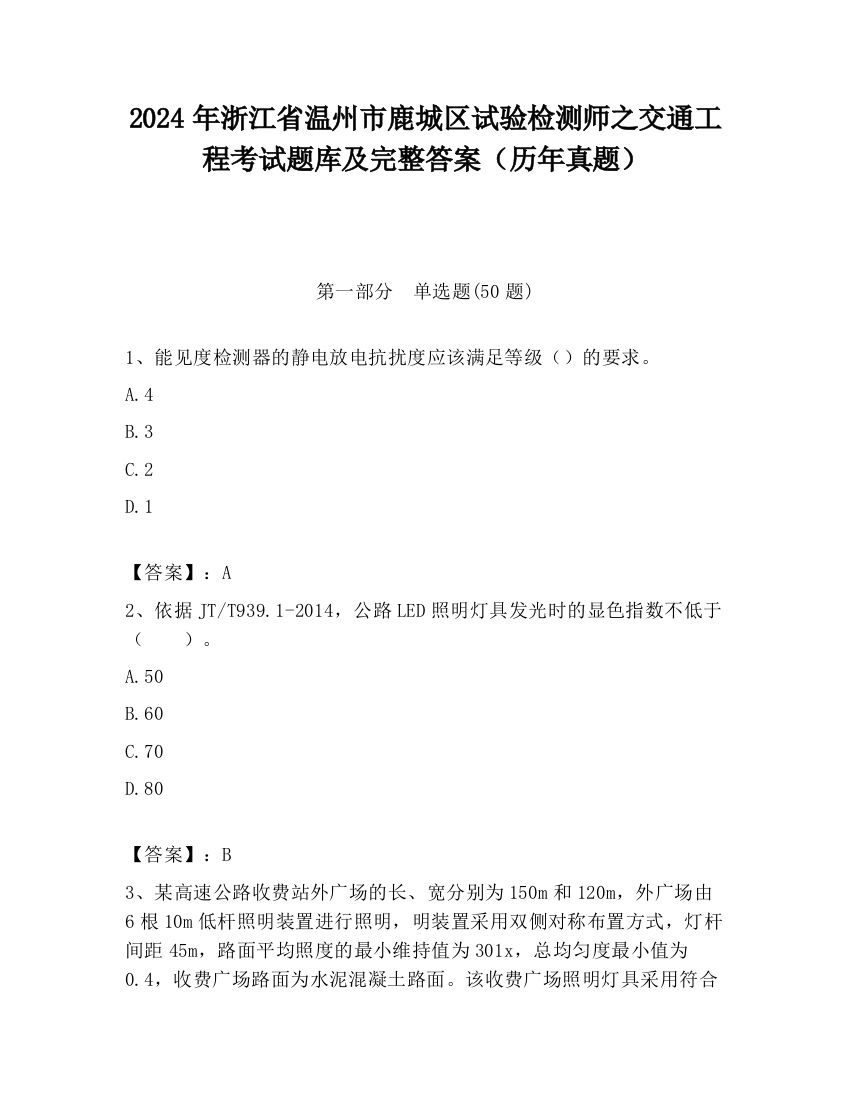 2024 年浙江省温州市鹿城区试验检测师之交通工程考试题库及完整答案（历年真题）

第一部分　单选题(50 题)

1、能见度检测器的静电放电抗扰度应该满足等级（）的要求。

A.4

B.3

C.2

D.1

【答案】：A

2、依据 JT/T939.1-2014，公路 LED 照明灯具发光时的显色指数不低于（　　）。

A.50

B.60

C.70

D.80

【答案】：B

3、某高速公路收费站外广场的长、宽分别为 150m 和 120m，外广场由 6 根 10m 低杆照明装置进行照明，明装置采用双侧对称布置方式，灯杆间距 45m，路面平均照度的最小维持值为 301x，总均匀度最小值为 0.4，收费广场路面为水泥混凝土路面。该收费广场照明灯具采用符合